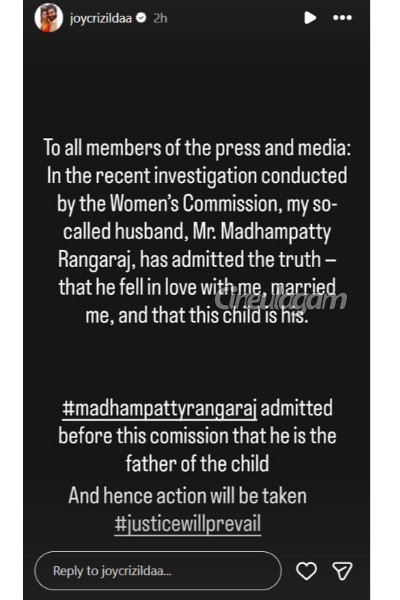 joycrizildaa 2h

To all members of the press and media: In the recent investigation conducted by the Women's Commission, my so-called husband, Mr. Madhampatty Rangaraj, has admitted the truth – that he fell in love with me, married me, and that this child is his.

Cineulagam

#madhampattyrangaraj admitted before this comission that he is the father of the child

And hence action will be taken #justicewillprevail

Reply to joycrizildaa...